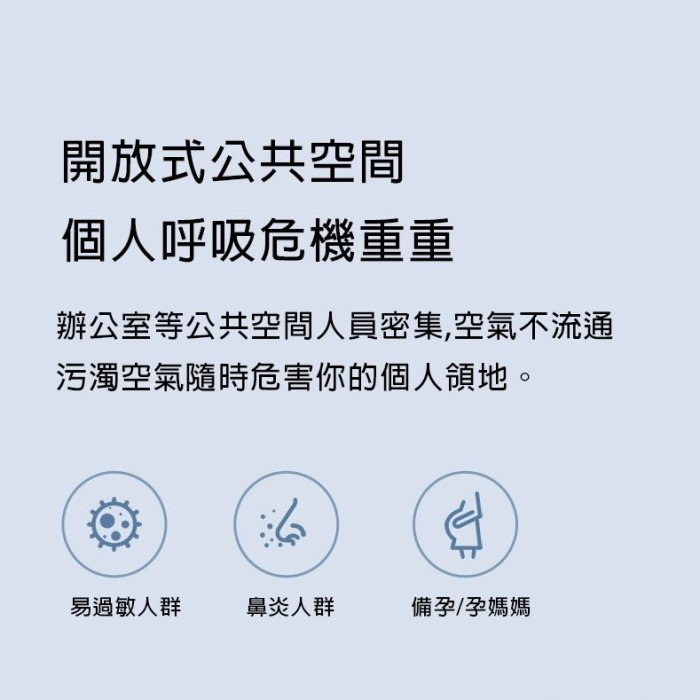 開放式公共空間
個人呼吸危機重重

辦公室等公共空間人員密集,空氣不流通
污濁空氣隨時危害你的個人領地。

易過敏人群

鼻炎人群

備孕/孕媽媽